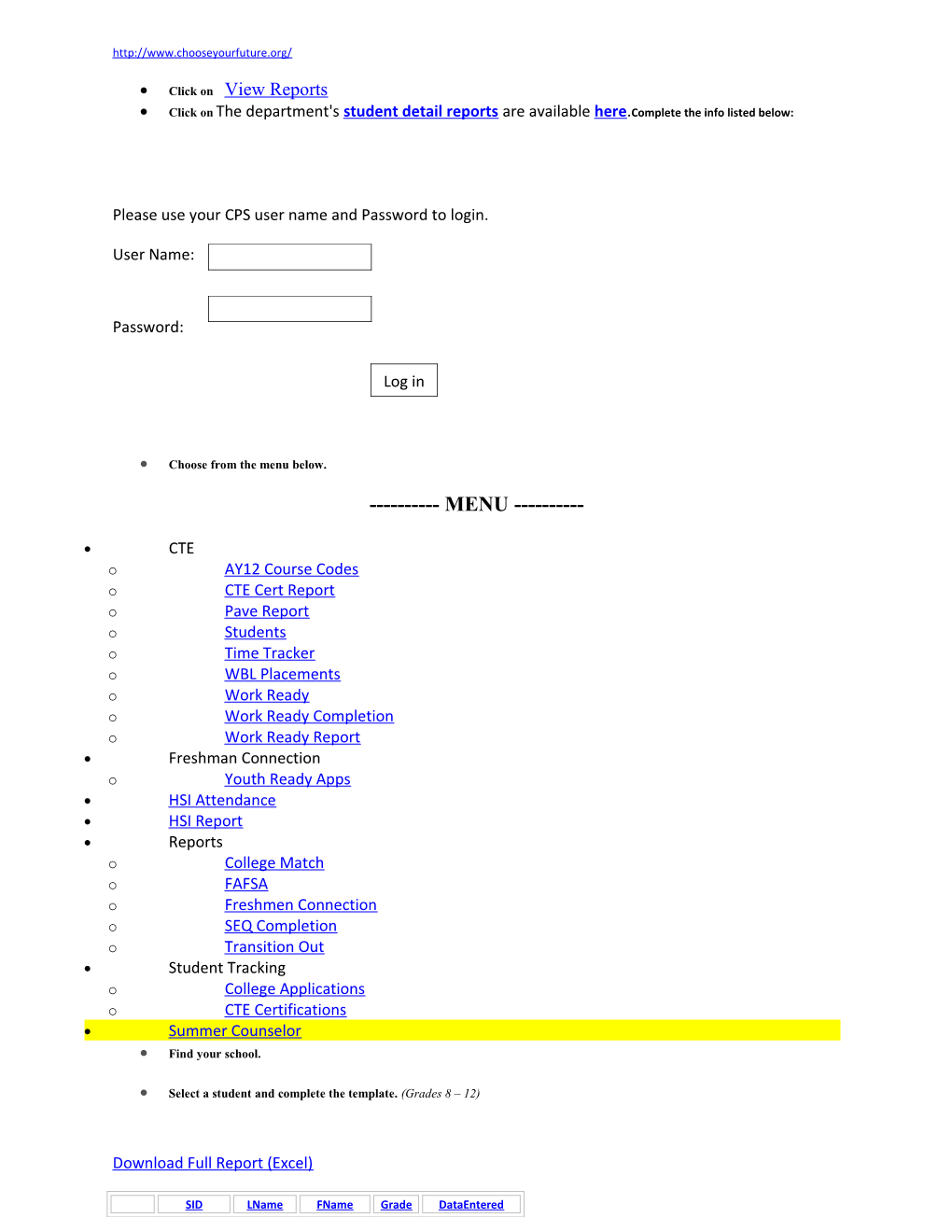 http://www.chooseyourfuture.org/

- Click on View Reports
- Click on The department's student detail reports are available here.Complete the info listed below:

Please use your CPS user name and Password to login.

User Name:

Password:

Log in

- Choose from the menu below.

---------- MENU ----------

- CTE
  - AY12 Course Codes
  - CTE Cert Report
  - Pave Report
  - Students
  - Time Tracker
  - WBL Placements
  - Work Ready
  - Work Ready Completion
  - Work Ready Report
- Freshman Connection
  - Youth Ready Apps
- HSI Attendance
- HSI Report
- Reports
  - College Match
  - FAFSA
  - Freshmen Connection
  - SEQ Completion
  - Transition Out
- Student Tracking
  - College Applications
  - CTE Certifications
- Summer Counselor

- Find your school.
- Select a student and complete the template. (Grades 8 – 12)

Download Full Report (Excel)

| | SID | LName | FName | Grade | DataEntered |
|---|---|---|---|---|---|